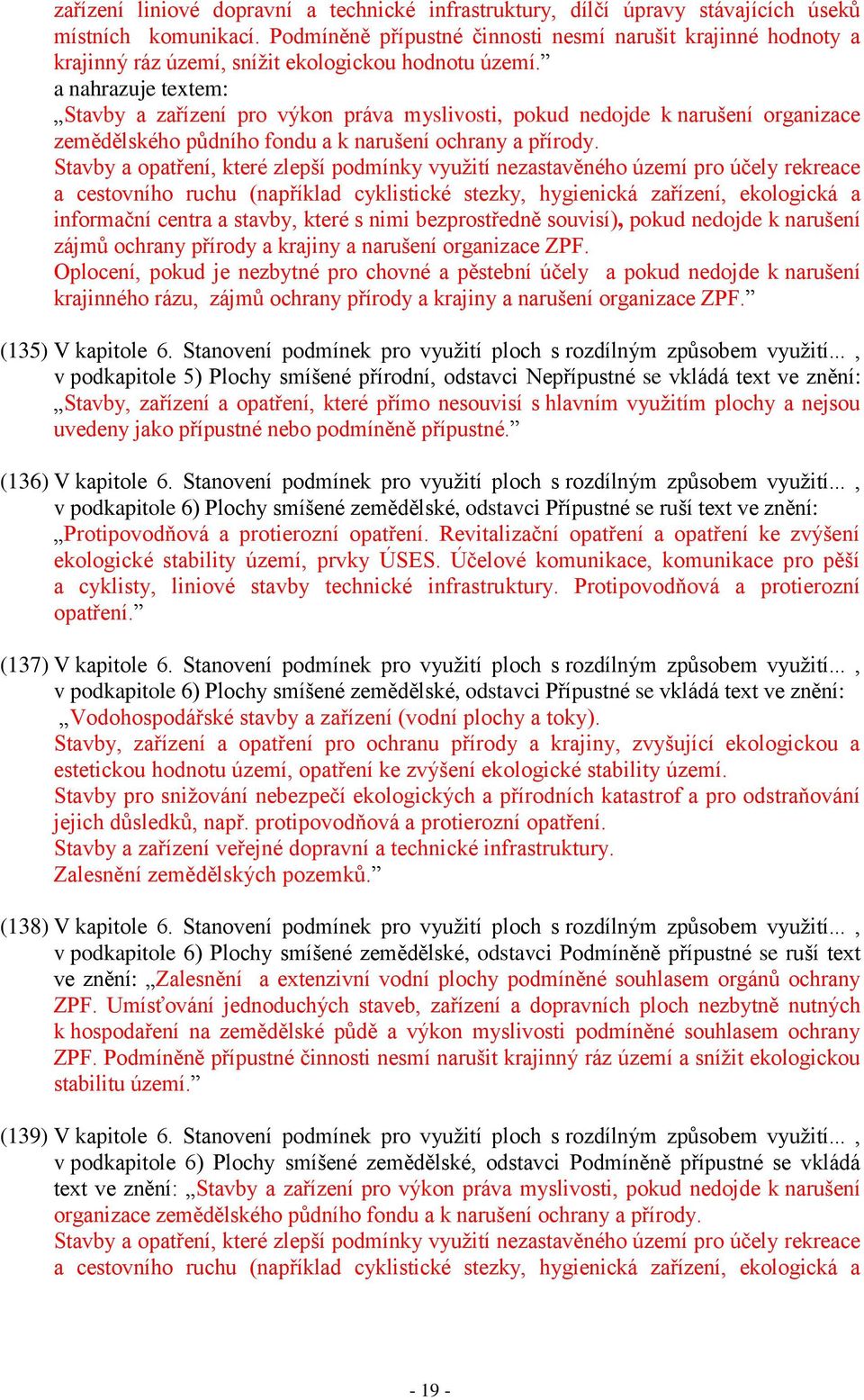 zařízení liniové dopravní a technické infrastruktury, dílčí úpravy stávajících úseků místních komunikací. Podmíněně přípustné činnosti nesmí narušit krajinné hodnoty a krajinný ráz území, snížit ekologickou hodnotu území.”
a nahrazuje textem:
„Stavby a zařízení pro výkon práva myslivosti, pokud nedojde k narušení organizace zemědělského půdního fondu a k narušení ochrany a přírody.
Stavby a opatření, které zlepší podmínky využití nezastavěného území pro účely rekreace a cestovního ruchu (například cyklistické stezky, hygienická zařízení, ekologická a informační centra a stavby, které s nimi bezprostředně souvisí), pokud nedojde k narušení zájmů ochrany přírody a krajiny a narušení organizace ZPF.
Oplocení, pokud je nezbytné pro chovné a pěstební účely a pokud nedojde k narušení krajinného rázu, zájmů ochrany přírody a krajiny a narušení organizace ZPF.”

(135) V kapitole 6. Stanovení podmínek pro využití ploch s rozdílným způsobem využití... , v podkapitole 5) Plochy smíšené přírodní, odstavci Nepřípustné se vkládá text ve znění: „Stavby, zařízení a opatření, které přímo nesouvisí s hlavním využitím plochy a nejsou uvedeny jako přípustné nebo podmíněně přípustné.”

(136) V kapitole 6. Stanovení podmínek pro využití ploch s rozdílným způsobem využití... , v podkapitole 6) Plochy smíšené zemědělské, odstavci Přípustné se ruší text ve znění: „Protipovodňová a protierozní opatření. Revitalizační opatření a opatření ke zvýšení ekologické stability území, prvky ÚSES. Účelové komunikace, komunikace pro pěší a cyklisty, liniové stavby technické infrastruktury. Protipovodňová a protierozní opatření.”

(137) V kapitole 6. Stanovení podmínek pro využití ploch s rozdílným způsobem využití... , v podkapitole 6) Plochy smíšené zemědělské, odstavci Přípustné se vkládá text ve znění: „Vodohospodářské stavby a zařízení (vodní plochy a toky).
Stavby, zařízení a opatření pro ochranu přírody a krajiny, zvyšující ekologickou a estetickou hodnotu území, opatření ke zvýšení ekologické stability území.
Stavby pro snižování nebezpečí ekologických a přírodních katastrof a pro odstraňování jejich důsledků, např. protipovodňová a protierozní opatření.
Stavby a zařízení veřejné dopravní a technické infrastruktury.
Zalesnění zemědělských pozemků.”

(138) V kapitole 6. Stanovení podmínek pro využití ploch s rozdílným způsobem využití... , v podkapitole 6) Plochy smíšené zemědělské, odstavci Podmíněně přípustné se ruší text ve znění: „Zalesnění a extenzivní vodní plochy podmíněné souhlasem orgánů ochrany ZPF. Umísťování jednoduchých staveb, zařízení a dopravních ploch nezbytně nutných k hospodaření na zemědělské půdě a výkon myslivosti podmíněné souhlasem ochrany ZPF. Podmíněně přípustné činnosti nesmí narušit krajinný ráz území a snížit ekologickou stabilitu území.”

(139) V kapitole 6. Stanovení podmínek pro využití ploch s rozdílným způsobem využití... , v podkapitole 6) Plochy smíšené zemědělské, odstavci Podmíněně přípustné se vkládá text ve znění: „Stavby a zařízení pro výkon práva myslivosti, pokud nedojde k narušení organizace zemědělského půdního fondu a k narušení ochrany a přírody.
Stavby a opatření, které zlepší podmínky využití nezastavěného území pro účely rekreace a cestovního ruchu (například cyklistické stezky, hygienická zařízení, ekologická a

- 19 -